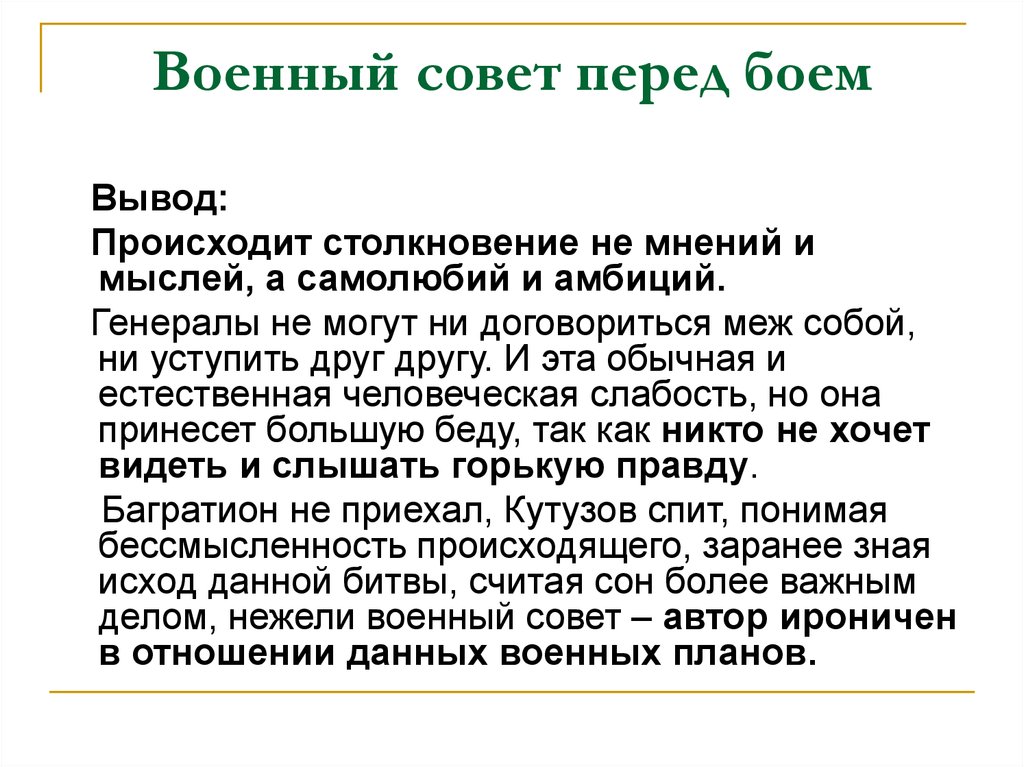 Военный совет перед боем

Вывод:

Происходит столкновение не мнений и мыслей, а самолюбий и амбиций.

Генералы не могут ни договориться меж собой, ни уступить друг другу. И эта обычная и естественная человеческая слабость, но она принесет большую беду, так как никто не хочет видеть и слышать горькую правду.

Багратион не приехал, Кутузов спит, понимая бессмысленность происходящего, заранее зная исход данной битвы, считая сон более важным делом, нежели военный совет – автор ироничен в отношении данных военных планов.